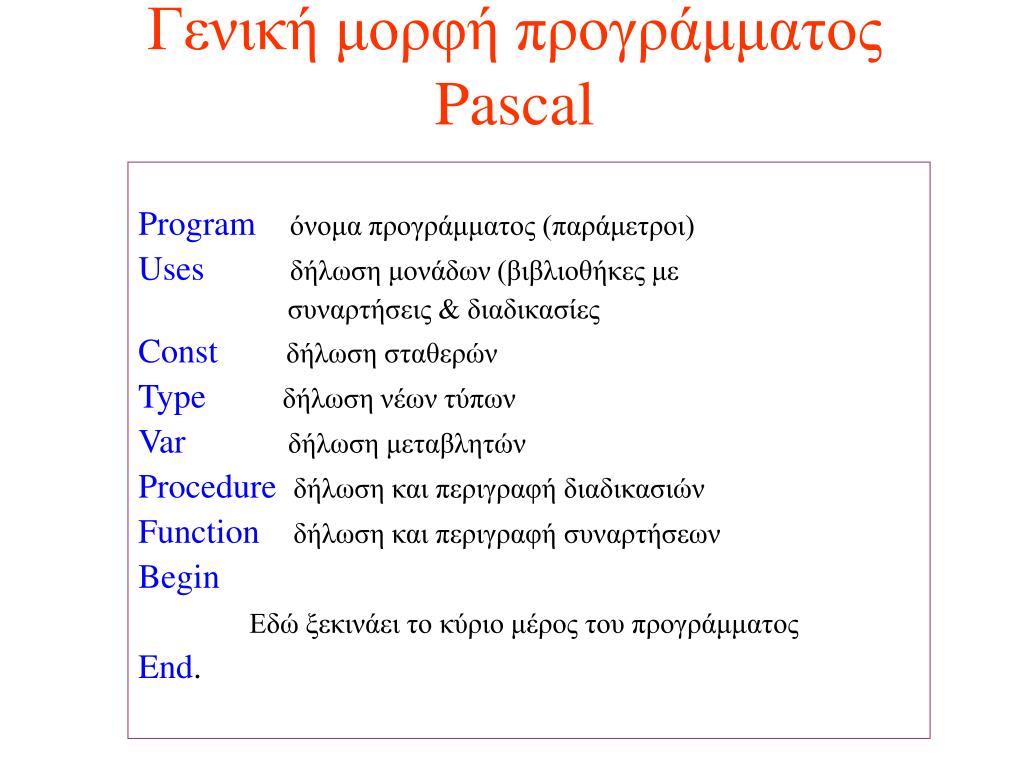 Γενική μορφή προγράμματος Pascal

Program όνομα προγράμματος (παράμετροι)
Uses δήλωση μονάδων (βιβλιοθήκες με συναρτήσεις & διαδικασίες
Const δήλωση σταθερών
Type δήλωση νέων τύπων
Var δήλωση μεταβλητών
Procedure δήλωση και περιγραφή διαδικασιών
Function δήλωση και περιγραφή συναρτήσεων
Begin
Εδώ ξεκινάει το κύριο μέρος του προγράμματος
End.